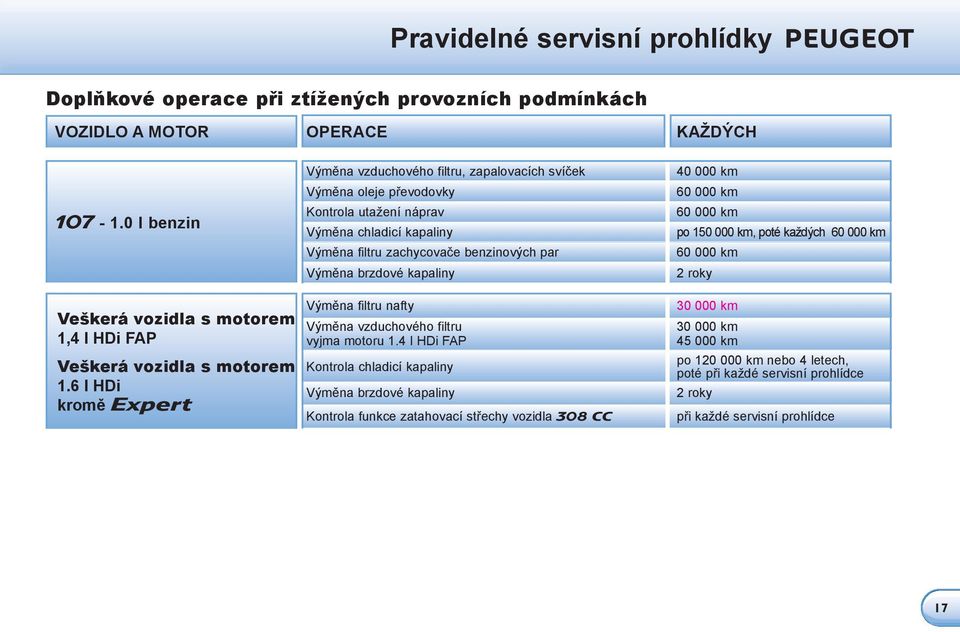 Pravidelné servisní prohlídky PEUGEOT

Doplňkové operace při ztížených provozních podmínkách

| VOZIDLO A MOTOR | OPERACE | KAŽDÝCH |
|---|---|---|
| 107 - 1.0 l benzin | Výměna vzduchového filtru, zapalovacích svíček | 40 000 km |
| | Výměna oleje převodovky | 60 000 km |
| | Kontrola utažení náprav | 60 000 km |
| | Výměna chladicí kapaliny | po 150 000 km, poté každých 60 000 km |
| | Výměna filtru zachycovače benzinových par | 60 000 km |
| | Výměna brzdové kapaliny | 2 roky |
| Veškerá vozidla s motorem 1,4 l HDi FAP Veškerá vozidla s motorem 1.6 l HDi kromě Expert | Výměna filtru nafty | 30 000 km |
| | Výměna vzduchového filtru vyjma motoru 1.4 l HDi FAP | 30 000 km 45 000 km |
| | Kontrola chladicí kapaliny | po 120 000 km nebo 4 letech, poté při každé servisní prohlídce |
| | Výměna brzdové kapaliny | 2 roky |
| | Kontrola funkce zatahovací střechy vozidla 308 CC | při každé servisní prohlídce |

17